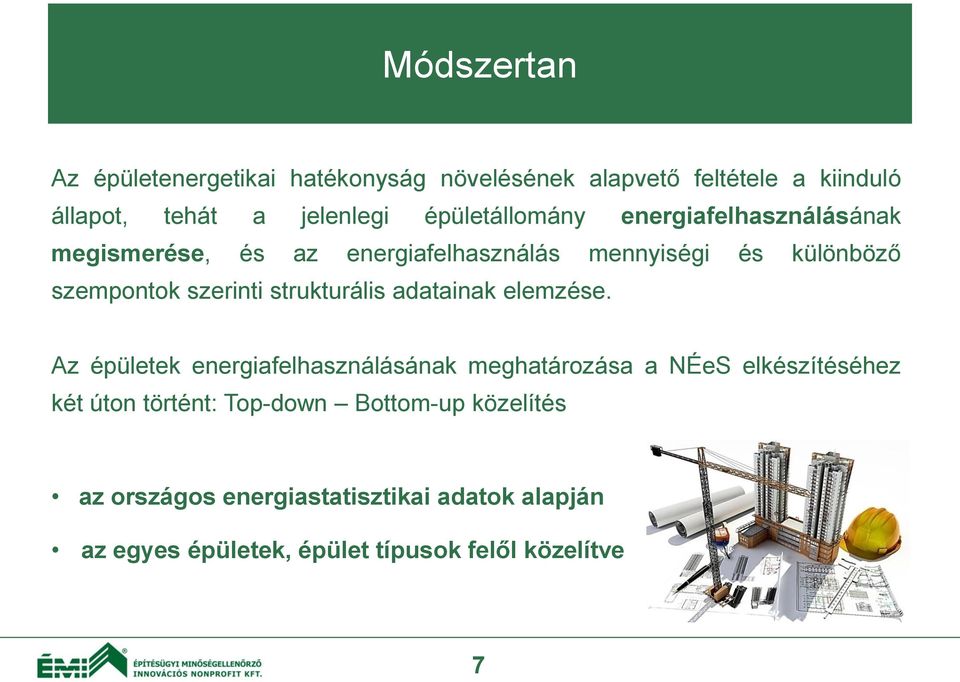 Módszertan

Az épületenergetikai hatékonyság növelésének alapvető feltétele a kiinduló állapot, tehát a jelenlegi épületállomány energiafelhasználásának megismerése, és az energiafelhasználás mennyiségi és különböző szempontok szerinti strukturális adatainak elemzése.

Az épületek energiafelhasználásának meghatározása a NÉeS elkészítéséhez két úton történt: Top-down – Bottom-up közelítés

• az országos energiastatisztikai adatok alapján
• az egyes épületek, épület típusok felől közelítve

ÉMI ÉPÍTÉSÜGYI MINŐSÉGELLENŐRZŐ INNOVÁCIÓS NONPROFIT KFT.

7